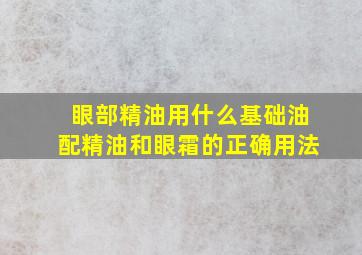 眼部精油用什么基础油
配精油和眼霜的正确用法